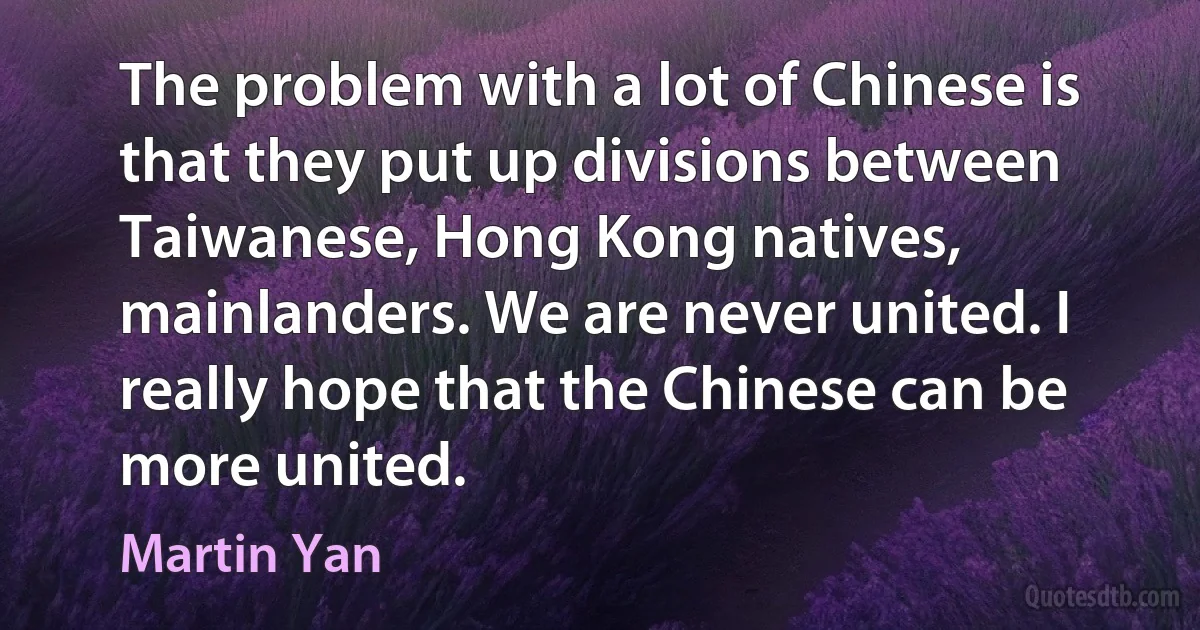 The problem with a lot of Chinese is that they put up divisions between Taiwanese, Hong Kong natives, mainlanders. We are never united. I really hope that the Chinese can be more united.

Martin Yan

Quotesdtb.com